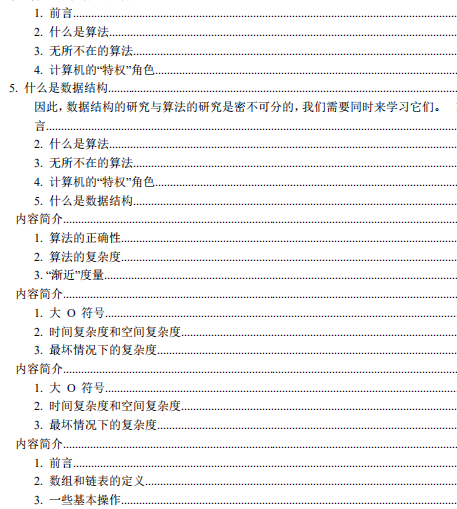 1. 前言
2. 什么是算法
3. 无所不在的算法
4. 计算机的“特权”角色
5. 什么是数据结构
因此，数据结构的研究与算法的研究是密不可分的，我们需要同时来学习它们。
言
2. 什么是算法
3. 无所不在的算法
4. 计算机的“特权”角色
5. 什么是数据结构
内容简介
1. 算法的正确性
2. 算法的复杂度
3. “渐近”度量
内容简介
1. 大 O 符号
2. 时间复杂度和空间复杂度
3. 最坏情况下的复杂度
内容简介
1. 大 O 符号
2. 时间复杂度和空间复杂度
3. 最坏情况下的复杂度
内容简介
1. 前言
2. 数组和链表的定义
3. 一些基本操作